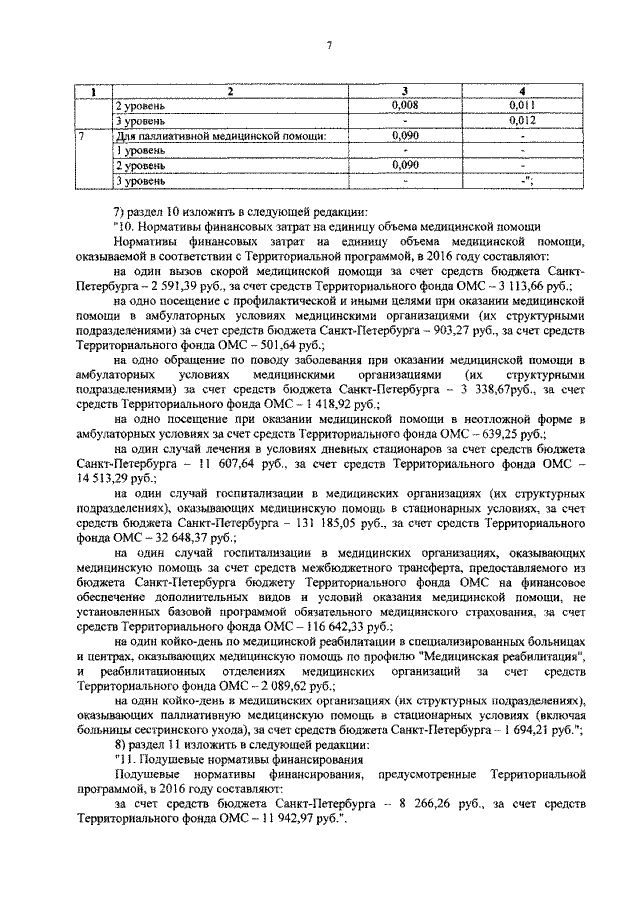 7

| 1 | 2 | 3 | 4 |
|---|---|---|---|
| | 2 уровень | 0,008 | 0,011 |
| | 3 уровень | - | 0,012 |
| 7 | Для паллиативной медицинской помощи: | 0,090 | - |
| | 1 уровень | - | - |
| | 2 уровень | 0,090 | - |
| | 3 уровень | - | -"; |

7) раздел 10 изложить в следующей редакции:

"10. Нормативы финансовых затрат на единицу объема медицинской помощи

Нормативы финансовых затрат на единицу объема медицинской помощи, оказываемой в соответствии с Территориальной программой, в 2016 году составляют:

на один вызов скорой медицинской помощи за счет средств бюджета Санкт-Петербурга – 2 591,39 руб., за счет средств Территориального фонда ОМС – 3 113,66 руб.;

на одно посещение с профилактической и иными целями при оказании медицинской помощи в амбулаторных условиях медицинскими организациями (их структурными подразделениями) за счет средств бюджета Санкт-Петербурга – 903,27 руб., за счет средств Территориального фонда ОМС – 501,64 руб.;

на одно обращение по поводу заболевания при оказании медицинской помощи в амбулаторных условиях медицинскими организациями (их структурными подразделениями) за счет средств бюджета Санкт-Петербурга – 3 338,67руб., за счет средств Территориального фонда ОМС – 1 418,92 руб.;

на одно посещение при оказании медицинской помощи в неотложной форме в амбулаторных условиях за счет средств Территориального фонда ОМС – 639,25 руб.;

на один случай лечения в условиях дневных стационаров за счет средств бюджета Санкт-Петербурга – 11 607,64 руб., за счет средств Территориального фонда ОМС – 14 513,29 руб.;

на один случай госпитализации в медицинских организациях (их структурных подразделениях), оказывающих медицинскую помощь в стационарных условиях, за счет средств бюджета Санкт-Петербурга – 131 185,05 руб., за счет средств Территориального фонда ОМС – 32 648,37 руб.;

на один случай госпитализации в медицинских организациях, оказывающих медицинскую помощь за счет средств межбюджетного трансферта, предоставляемого из бюджета Санкт-Петербурга бюджету Территориального фонда ОМС на финансовое обеспечение дополнительных видов и условий оказания медицинской помощи, не установленных базовой программой обязательного медицинского страхования, за счет средств Территориального фонда ОМС – 116 642,33 руб.;

на один койко-день по медицинской реабилитации в специализированных больницах и центрах, оказывающих медицинскую помощь по профилю "Медицинская реабилитация", и реабилитационных отделениях медицинских организаций за счет средств Территориального фонда ОМС – 2 089,62 руб.;

на один койко-день в медицинских организациях (их структурных подразделениях), оказывающих паллиативную медицинскую помощь в стационарных условиях (включая больницы сестринского ухода), за счет средств бюджета Санкт-Петербурга – 1 694,21 руб.";

8) раздел 11 изложить в следующей редакции:

"11. Подушевые нормативы финансирования

Подушевые нормативы финансирования, предусмотренные Территориальной программой, в 2016 году составляют:

за счет средств бюджета Санкт-Петербурга – 8 266,26 руб., за счет средств Территориального фонда ОМС – 11 942,97 руб.".